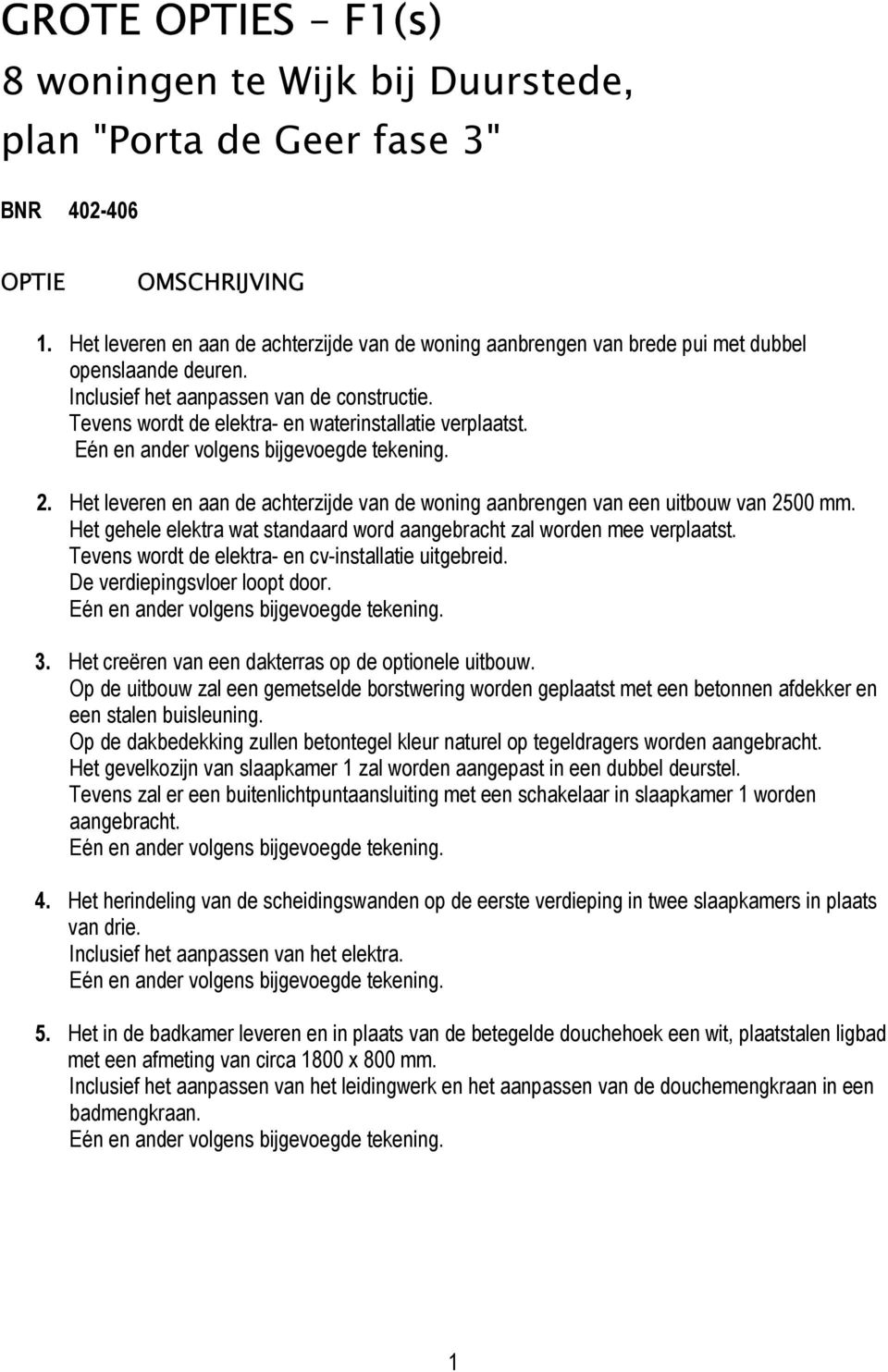 GROTE OPTIES - F1(s)
8 woningen te Wijk bij Duurstede, plan "Porta de Geer fase 3"

BNR 402-406

OPTIE OMSCHRIJVING

1. Het leveren en aan de achterzijde van de woning aanbrengen van brede pui met dubbel openslaande deuren.
Inclusief het aanpassen van de constructie.
Tevens wordt de elektra- en waterinstallatie verplaatst.
Eén en ander volgens bijgevoegde tekening.

2. Het leveren en aan de achterzijde van de woning aanbrengen van een uitbouw van 2500 mm.
Het gehele elektra wat standaard word aangebracht zal worden mee verplaatst.
Tevens wordt de elektra- en cv-installatie uitgebreid.
De verdiepingsvloer loopt door.
Eén en ander volgens bijgevoegde tekening.

3. Het creëren van een dakterras op de optionele uitbouw.
Op de uitbouw zal een gemetselde borstwering worden geplaatst met een betonnen afdekker en een stalen buisleuning.
Op de dakbedekking zullen betontegel kleur naturel op tegeldragers worden aangebracht.
Het gevelkozijn van slaapkamer 1 zal worden aangepast in een dubbel deurstel.
Tevens zal er een buitenlichtpuntaansluiting met een schakelaar in slaapkamer 1 worden aangebracht.
Eén en ander volgens bijgevoegde tekening.

4. Het herindeling van de scheidingswanden op de eerste verdieping in twee slaapkamers in plaats van drie.
Inclusief het aanpassen van het elektra.
Eén en ander volgens bijgevoegde tekening.

5. Het in de badkamer leveren en in plaats van de betegelde douchehoek een wit, plaatstalen ligbad met een afmeting van circa 1800 x 800 mm.
Inclusief het aanpassen van het leidingwerk en het aanpassen van de douchemengkraan in een badmengkraan.
Eén en ander volgens bijgevoegde tekening.

1